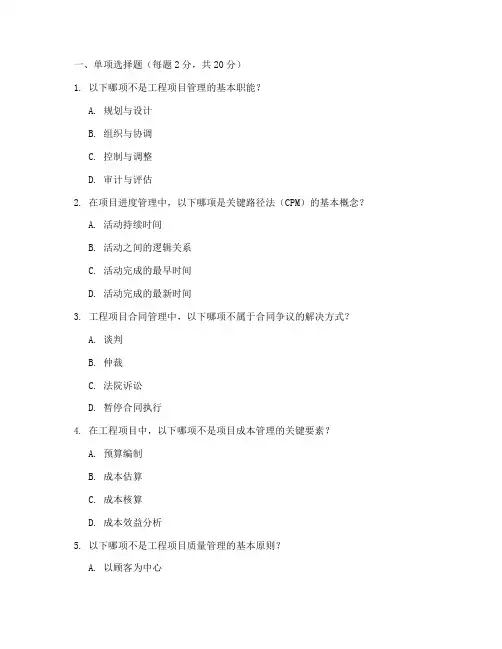 一、单项选择题（每题 2 分，共 20 分）

1. 以下哪项不是工程项目管理的基本职能？

A. 规划与设计

B. 组织与协调

C. 控制与调整

D. 审计与评估

2. 在项目进度管理中，以下哪项是关键路径法（CPM）的基本概念？

A. 活动持续时间

B. 活动之间的逻辑关系

C. 活动完成的最早时间

D. 活动完成的最新时间

3. 工程项目合同管理中，以下哪项不属于合同争议的解决方式？

A. 谈判

B. 仲裁

C. 法院诉讼

D. 暂停合同执行

4. 在工程项目中，以下哪项不是项目成本管理的关键要素？

A. 预算编制

B. 成本估算

C. 成本核算

D. 成本效益分析

5. 以下哪项不是工程项目质量管理的基本原则？

A. 以顾客为中心